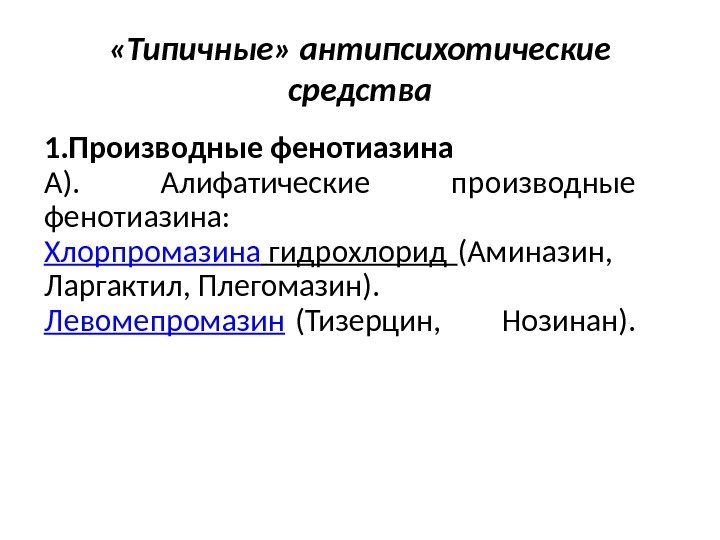 «Типичные» антипсихотические средства

1.Производные фенотиазина
А). Алифатические производные фенотиазина:
Хлорпромазина гидрохлорид (Аминазин, Ларгактил, Плегомазин).
Левомепромазин (Тизерцин, Нозинан).